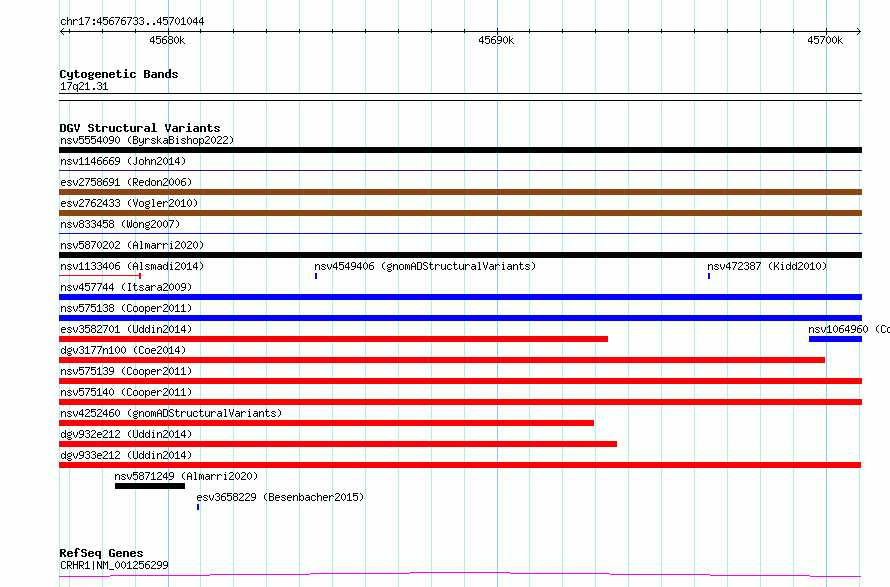 chr17:45676733..45701044

45680k

45690k

45700k

Cytogenetic Bands
17q21.31

DGV Structural Variants
nsv5554090 (ByrskaBishop2022)

nsv1146669 (John2014)

esv2758691 (Redon2006)

esv2762433 (Vogler2010)

nsv833458 (Wong2007)

nsv5870202 (Almarri2020)

nsv1133406 (Alsmadi2014)

nsv4549406 (gnomADStructuralVariants)

nsv472387 (Kidd2010)

nsv457744 (Itsara2009)

nsv575138 (Cooper2011)

esv3582701 (Uddin2014)

nsv1064960 (Co

dgv3177n100 (Coe2014)

nsv575139 (Cooper2011)

nsv575140 (Cooper2011)

nsv4252460 (gnomADStructuralVariants)

dgv932e212 (Uddin2014)

dgv933e212 (Uddin2014)

nsv5871249 (Almarri2020)

esv3658229 (Besenbacher2015)

RefSeq Genes
CRHR1|NM_001256299